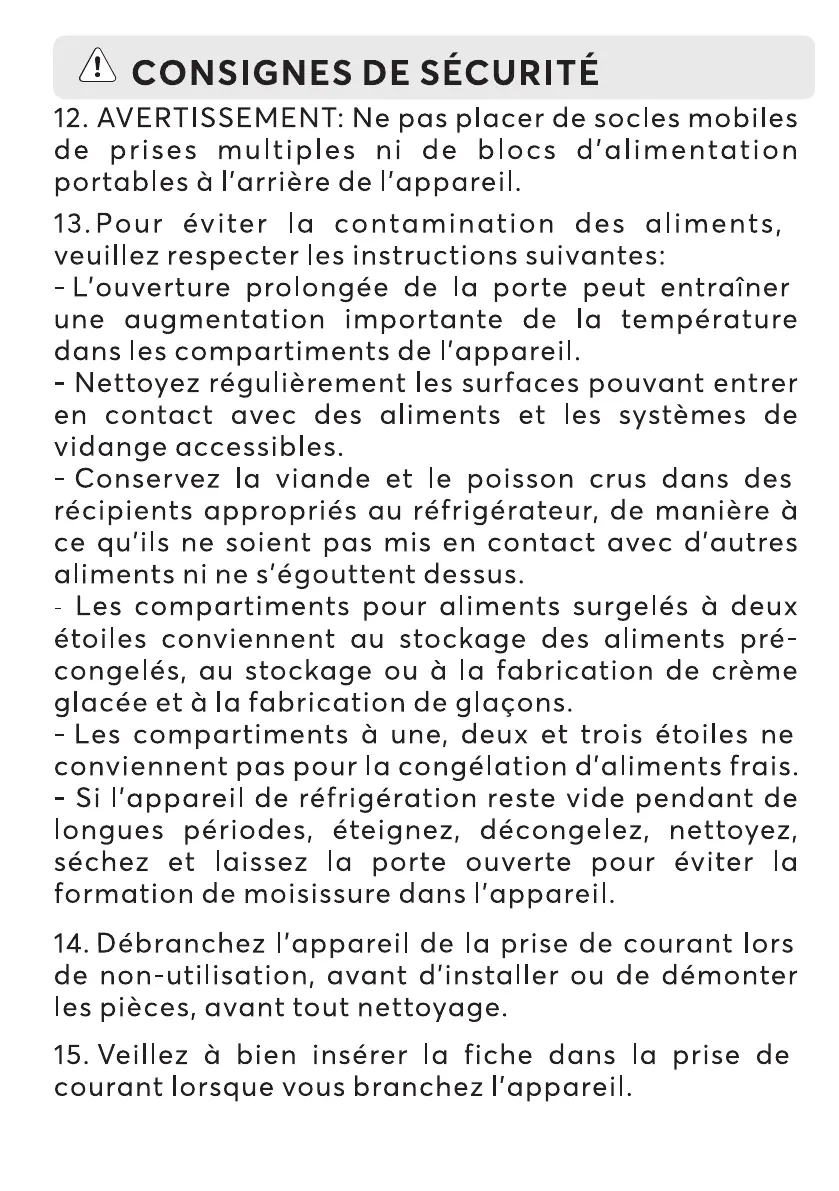 CONSIGNES DE SÉCURITÉ

12. AVERTISSEMENT: Ne pas placer de socles mobiles de prises multiples ni de blocs d'alimentation portables à l'arrière de l'appareil.

13. Pour éviter la contamination des aliments, veuillez respecter les instructions suivantes:
- L'ouverture prolongée de la porte peut entraîner une augmentation importante de la température dans les compartiments de l'appareil.
- Nettoyez régulièrement les surfaces pouvant entrer en contact avec des aliments et les systèmes de vidange accessibles.
- Conservez la viande et le poisson crus dans des récipients appropriés au réfrigérateur, de manière à ce qu'ils ne soient pas mis en contact avec d'autres aliments ni ne s'égouttent dessus.
- Les compartiments pour aliments surgelés à deux étoiles conviennent au stockage des aliments pré-congelés, au stockage ou à la fabrication de crème glacée et à la fabrication de glaçons.
- Les compartiments à une, deux et trois étoiles ne conviennent pas pour la congélation d'aliments frais.
- Si l'appareil de réfrigération reste vide pendant de longues périodes, éteignez, décongelez, nettoyez, séchez et laissez la porte ouverte pour éviter la formation de moisissure dans l'appareil.

14. Débranchez l'appareil de la prise de courant lors de non-utilisation, avant d'installer ou de démonter les pièces, avant tout nettoyage.

15. Veillez à bien insérer la fiche dans la prise de courant lorsque vous branchez l'appareil.